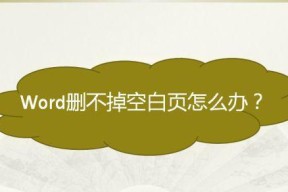 Word删不掉空白页怎么办？